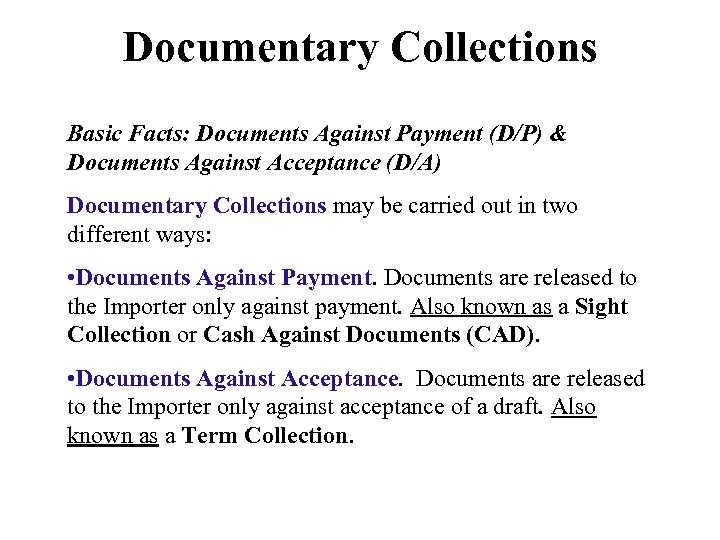 Documentary Collections

Basic Facts: Documents Against Payment (D/P) & Documents Against Acceptance (D/A)

Documentary Collections may be carried out in two different ways:

•Documents Against Payment. Documents are released to the Importer only against payment. Also known as a Sight Collection or Cash Against Documents (CAD).

•Documents Against Acceptance. Documents are released to the Importer only against acceptance of a draft. Also known as a Term Collection.